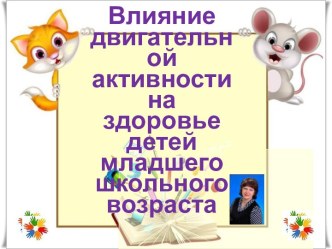 Влияние двигательной активности на здоровье детей младшего школьного возраста